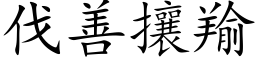 伐善攘羭